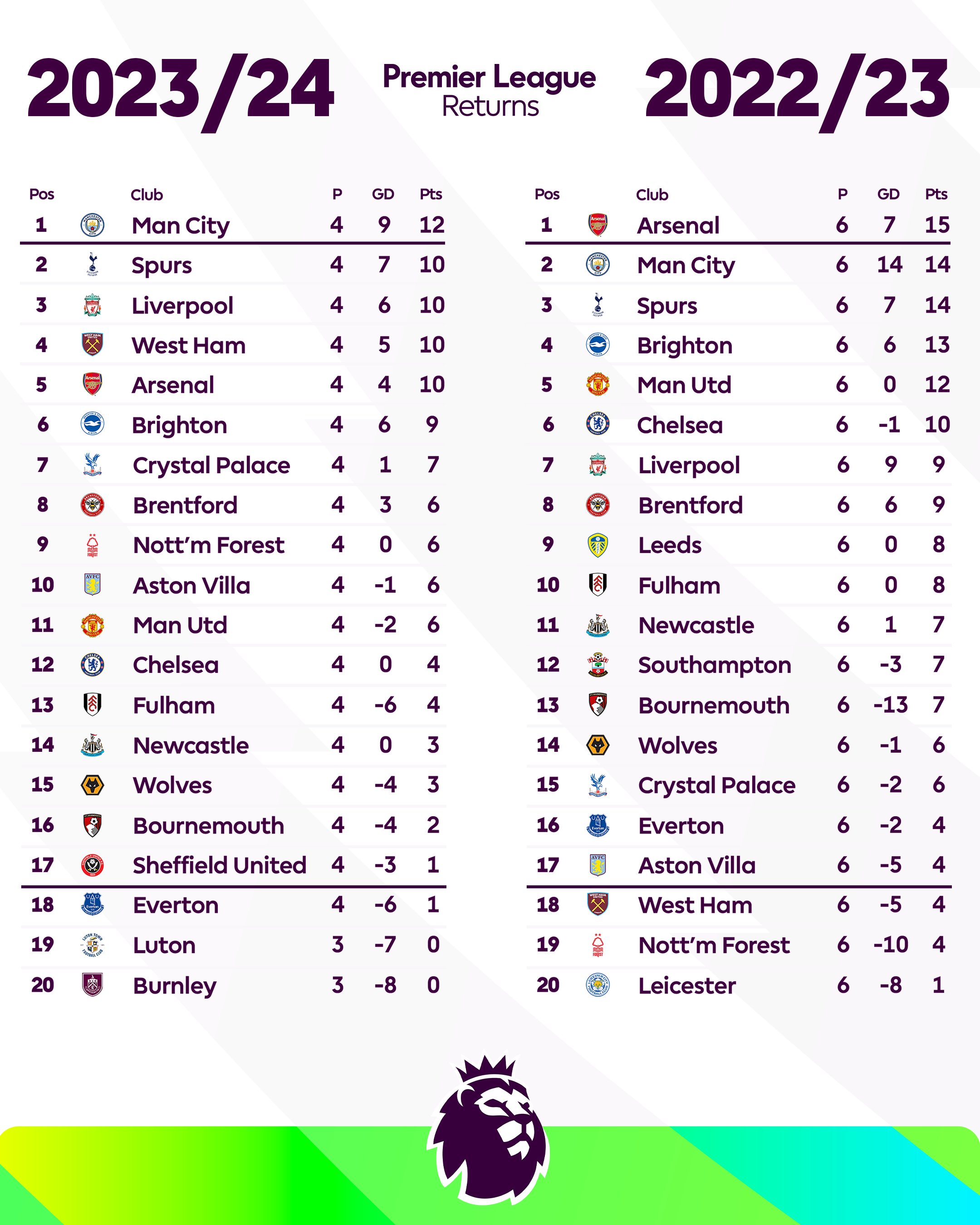 2023/24

Premier League
Returns

2022/23

| Pos | Club | P | GD | Pts |
|---|---|---|---|---|
| 1 | Man City | 4 | 9 | 12 |
| 2 | Spurs | 4 | 7 | 10 |
| 3 | Liverpool | 4 | 6 | 10 |
| 4 | West Ham | 4 | 5 | 10 |
| 5 | Arsenal | 4 | 4 | 10 |
| 6 | Brighton | 4 | 6 | 9 |
| 7 | Crystal Palace | 4 | 1 | 7 |
| 8 | Brentford | 4 | 3 | 6 |
| 9 | Nott'm Forest | 4 | 0 | 6 |
| 10 | Aston Villa | 4 | -1 | 6 |
| 11 | Man Utd | 4 | -2 | 6 |
| 12 | Chelsea | 4 | 0 | 4 |
| 13 | Fulham | 4 | -6 | 4 |
| 14 | Newcastle | 4 | 0 | 3 |
| 15 | Wolves | 4 | -4 | 3 |
| 16 | Bournemouth | 4 | -4 | 2 |
| 17 | Sheffield United | 4 | -3 | 1 |
| 18 | Everton | 4 | -6 | 1 |
| 19 | Luton | 3 | -7 | 0 |
| 20 | Burnley | 3 | -8 | 0 |

| Pos | Club | P | GD | Pts |
|---|---|---|---|---|
| 1 | Arsenal | 6 | 7 | 15 |
| 2 | Man City | 6 | 14 | 14 |
| 3 | Spurs | 6 | 7 | 14 |
| 4 | Brighton | 6 | 6 | 13 |
| 5 | Man Utd | 6 | 0 | 12 |
| 6 | Chelsea | 6 | -1 | 10 |
| 7 | Liverpool | 6 | 9 | 9 |
| 8 | Brentford | 6 | 6 | 9 |
| 9 | Leeds | 6 | 0 | 8 |
| 10 | Fulham | 6 | 0 | 8 |
| 11 | Newcastle | 6 | 1 | 7 |
| 12 | Southampton | 6 | -3 | 7 |
| 13 | Bournemouth | 6 | -13 | 7 |
| 14 | Wolves | 6 | -1 | 6 |
| 15 | Crystal Palace | 6 | -2 | 6 |
| 16 | Everton | 6 | -2 | 4 |
| 17 | Aston Villa | 6 | -5 | 4 |
| 18 | West Ham | 6 | -5 | 4 |
| 19 | Nott'm Forest | 6 | -10 | 4 |
| 20 | Leicester | 6 | -8 | 1 |